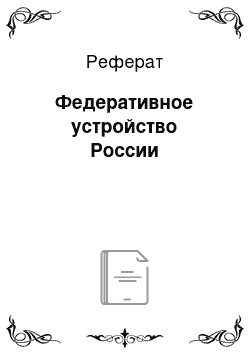 Реферат

Федеративное устройство России